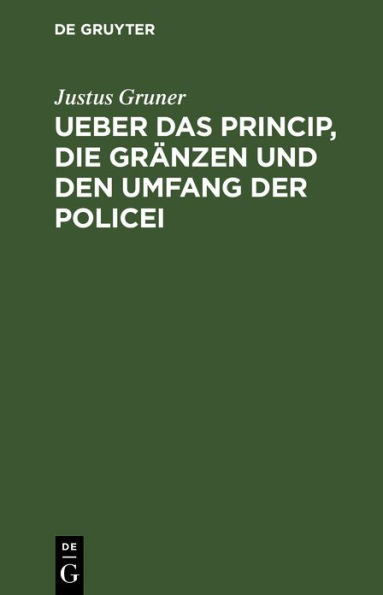 DE GRUYTER

Justus Gruner

UEBER DAS PRINCIP, DIE GRÄNZEN UND DEN UMFANG DER POLICEI

DE
G